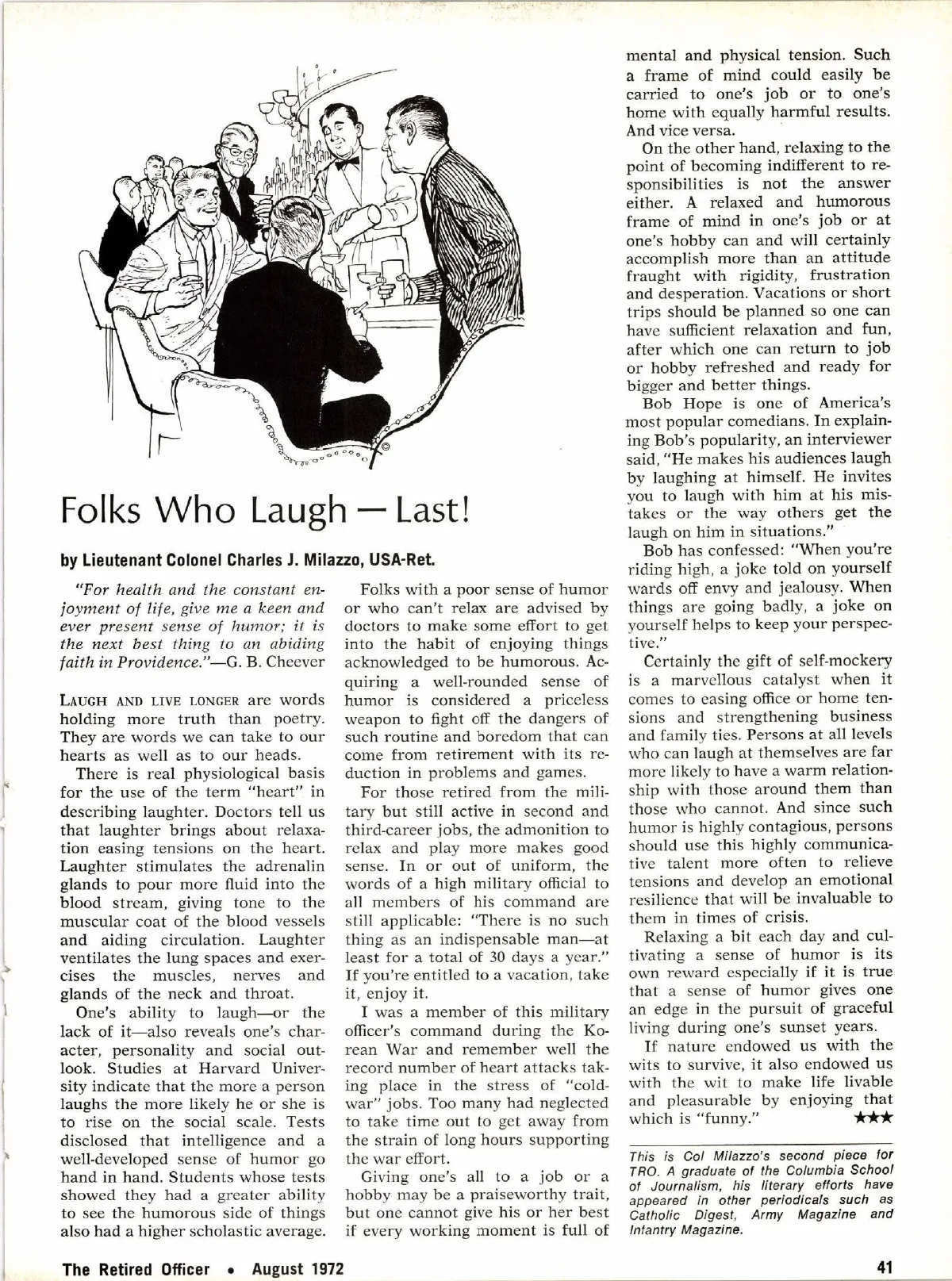 Folks Who Laugh — Last!

by Lieutenant Colonel Charles J. Milazzo, USA-Ret.

"For health and the constant enjoyment of life, give me a keen and ever present sense of humor; it is the next best thing to an abiding faith in Providence."—G. B. Cheever

LAUGH AND LIVE LONGER are words holding more truth than poetry. They are words we can take to our hearts as well as to our heads.

There is real physiological basis for the use of the term "heart" in describing laughter. Doctors tell us that laughter brings about relaxation easing tensions on the heart. Laughter stimulates the adrenalin glands to pour more fluid into the blood stream, giving tone to the muscular coat of the blood vessels and aiding circulation. Laughter ventilates the lung spaces and exercises the muscles, nerves and glands of the neck and throat.

One's ability to laugh—or the lack of it—also reveals one's character, personality and social outlook. Studies at Harvard University indicate that the more a person laughs the more likely he or she is to rise on the social scale. Tests disclosed that intelligence and a well-developed sense of humor go hand in hand. Students whose tests showed they had a greater ability to see the humorous side of things also had a higher scholastic average.

Folks with a poor sense of humor or who can't relax are advised by doctors to make some effort to get into the habit of enjoying things acknowledged to be humorous. Acquiring a well-rounded sense of humor is considered a priceless weapon to fight off the dangers of such routine and boredom that can come from retirement with its reduction in problems and games.

For those retired from the military but still active in second and third-career jobs, the admonition to relax and play more makes good sense. In or out of uniform, the words of a high military official to all members of his command are still applicable: "There is no such thing as an indispensable man—at least for a total of 30 days a year." If you're entitled to a vacation, take it, enjoy it.

I was a member of this military officer's command during the Korean War and remember well the record number of heart attacks taking place in the stress of "cold-war" jobs. Too many had neglected to take time out to get away from the strain of long hours supporting the war effort.

Giving one's all to a job or a hobby may be a praiseworthy trait, but one cannot give his or her best if every working moment is full of mental and physical tension. Such a frame of mind could easily be carried to one's job or to one's home with equally harmful results. And vice versa.

On the other hand, relaxing to the point of becoming indifferent to responsibilities is not the answer either. A relaxed and humorous frame of mind in one's job or at one's hobby can and will certainly accomplish more than an attitude fraught with rigidity, frustration and desperation. Vacations or short trips should be planned so one can have sufficient relaxation and fun, after which one can return to job or hobby refreshed and ready for bigger and better things.

Bob Hope is one of America's most popular comedians. In explaining Bob's popularity, an interviewer said, "He makes his audiences laugh by laughing at himself. He invites you to laugh with him at his mistakes or the way others get the laugh on him in situations."

Bob has confessed: "When you're riding high, a joke told on yourself wards off envy and jealousy. When things are going badly, a joke on yourself helps to keep your perspective."

Certainly the gift of self-mockery is a marvellous catalyst when it comes to easing office or home tensions and strengthening business and family ties. Persons at all levels who can laugh at themselves are far more likely to have a warm relationship with those around them than those who cannot. And since such humor is highly contagious, persons should use this highly communicative talent more often to relieve tensions and develop an emotional resilience that will be invaluable to them in times of crisis.

Relaxing a bit each day and cultivating a sense of humor is its own reward especially if it is true that a sense of humor gives one an edge in the pursuit of graceful living during one's sunset years.

If nature endowed us with the wits to survive, it also endowed us with the wit to make life livable and pleasurable by enjoying that which is "funny." ★★★

This is Col Milazzo's second piece for TRO. A graduate of the Columbia School of Journalism, his literary efforts have appeared in other periodicals such as Catholic Digest, Army Magazine and Infantry Magazine.

The Retired Officer • August 1972

41